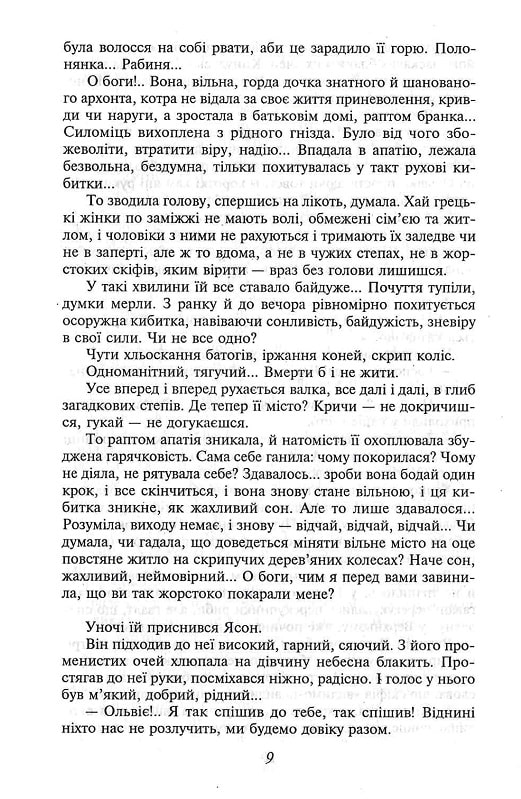 була волосся на собі рвати, аби це зарадило її горю. Полонянка... Рабиня...

О боги!.. Вона, вільна, горда дочка знатного й шанованого архонта, котра не відала за своє життя приневолення, кривди чи наруги, а зростала в батьковім домі, раптом бранка... Силоміць вихоплена з рідного гнізда. Було від чого збожеволіти, втратити віру, надію... Впадала в апатію, лежала безвольна, бездумна, тільки похитувалась у такт рухові кибитки...

То зводила голову, спершись на лікоть, думала. Хай грецькі жінки по заміжжі не мають волі, обмежені сім'єю та житлом, і чоловіки з ними не рахуються і тримають їх заледве чи не в заперті, але ж то вдома, а не в чужих степах, не в жорстоких скіфів, яким вірити — враз без голови лишишся.

У такі хвилини їй все ставало байдуже... Почуття тупіли, думки мерли. З ранку й до вечора рівномірно похитується осоружна кибитка, навіваючи сонливість, байдужість, зневіру в свої сили. Чи не все одно?

Чути хльоскання батогів, іржання коней, скрип коліс.

Одноманітний, тягучий... Вмерти б і не жити.

Усе вперед і вперед рухається валка, все далі і далі, в глиб загадкових степів. Де тепер її місто? Кричи — не докричишся, гукай — не догукаєшся.

То раптом апатія зникала, й натомість її охоплювала збуджена гарячковість. Сама себе ганила: чому покорилася? Чому не діяла, не рятувала себе? Здавалось... зроби вона бодай один крок, і все скінчиться, і вона знову стане вільною, і ця кибитка зникне, як жахливий сон. Але то лише здавалося... Розуміла, виходу немає, і знову — відчай, відчай, відчай... Чи думала, чи гадала, що доведеться міняти вільне місто на оце повстяне житло на скрипучих дерев'яних колесах? Наче сон, жахливий, неймовірний... О боги, чим я перед вами завинила, що ви так жорстоко покарали мене?

Уночі їй приснився Ясон.

Він підходив до неї високий, гарний, сяючий. З його променистих очей хлюпала на дівчину небесна блакить. Простягав до неї руки, посміхався ніжно, радісно. І голос у нього був м'який, добрий, рідний...

— Ольвіє!.. Я так спішив до тебе, так спішив! Віднині ніхто нас не розлучить, ми будемо довіку разом.

9